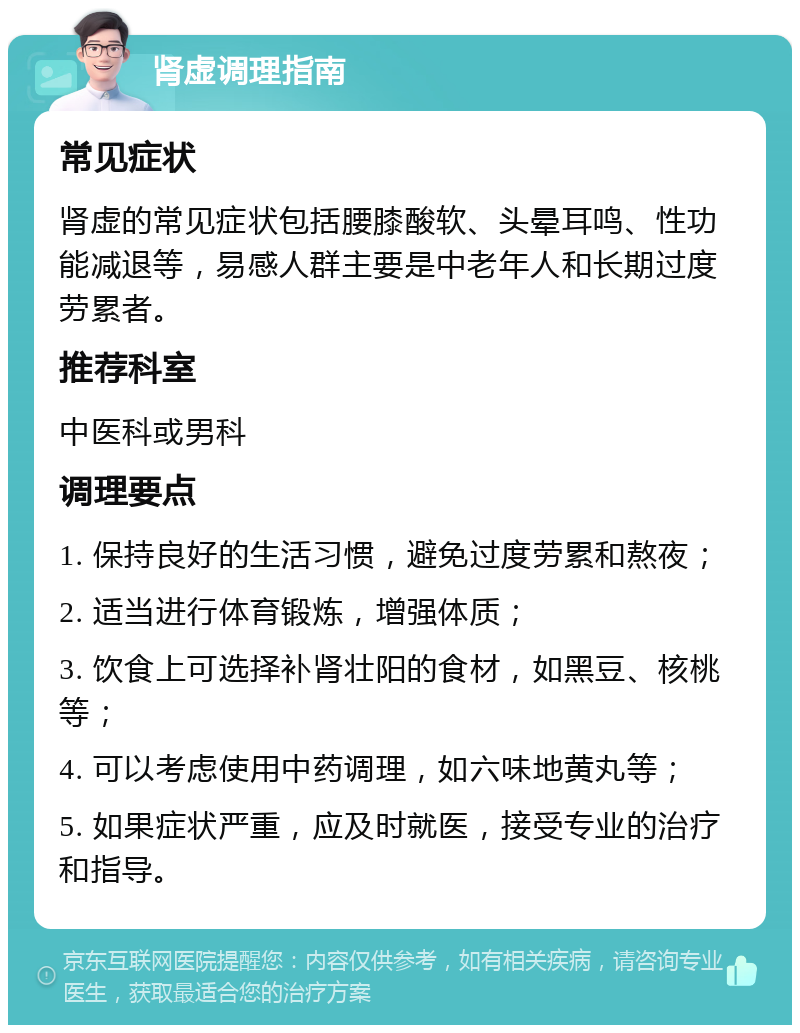 肾虚调理指南

常见症状

肾虚的常见症状包括腰膝酸软、头晕耳鸣、性功能减退等，易感人群主要是中老年人和长期过度劳累者。

推荐科室

中医科或男科

调理要点

1. 保持良好的生活习惯，避免过度劳累和熬夜；

2. 适当进行体育锻炼，增强体质；

3. 饮食上可选择补肾壮阳的食材，如黑豆、核桃等；

4. 可以考虑使用中药调理，如六味地黄丸等；

5. 如果症状严重，应及时就医，接受专业的治疗和指导。

京东互联网医院提醒您：内容仅供参考，如有相关疾病，请咨询专业医生，获取最适合您的治疗方案